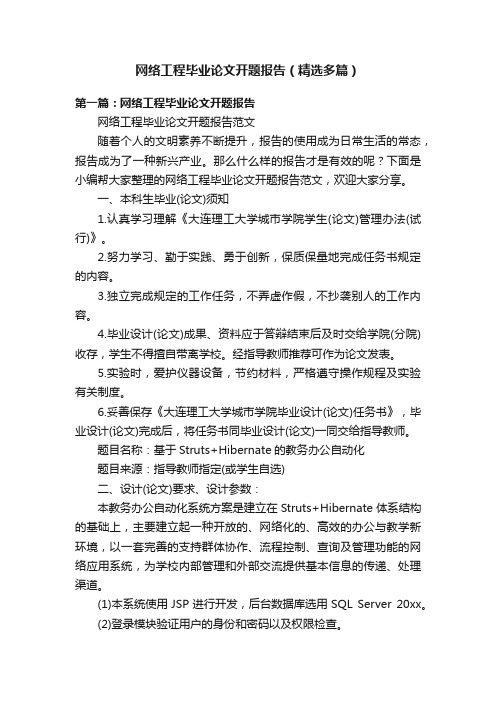 网络工程毕业论文开题报告（精选多篇）

第一篇：网络工程毕业论文开题报告

网络工程毕业论文开题报告范文

随着个人的文明素养不断提升，报告的使用成为日常生活的常态，报告成为了一种新兴产业。那么什么样的报告才是有效的呢？下面是小编帮大家整理的网络工程毕业论文开题报告范文，欢迎大家分享。

一、本科生毕业(论文)须知

1.认真学习理解《大连理工大学城市学院学生(论文)管理办法(试行)》。

2.努力学习、勤于实践、勇于创新，保质保量地完成任务书规定的内容。

3.独立完成规定的工作任务，不弄虚作假，不抄袭别人的工作内容。

4.毕业设计(论文)成果、资料应于答辩结束后及时交给学院(分院)收存，学生不得擅自带离学校。经指导教师推荐可作为论文发表。

5.实验时，爱护仪器设备，节约材料，严格遵守操作规程及实验有关制度。

6.妥善保存《大连理工大学城市学院毕业设计(论文)任务书》，毕业设计(论文)完成后，将任务书同毕业设计(论文)一同交给指导教师。

题目名称：基于 Struts+Hibernate 的教务办公自动化

题目来源：指导教师指定(或学生自选)

二、设计(论文)要求、设计参数：

本教务办公自动化系统方案是建立在 Struts+Hibernate 体系结构的基础上，主要建立起一种开放的、网络化的、高效的办公与教学新环境，以一套完善的支持群体协作、流程控制、查询及管理功能的网络应用系统，为学校内部管理和外部交流提供基本信息的传递、处理渠道。

(1)本系统使用 JSP 进行开发，后台数据库选用 SQL Server 20xx。

(2)登录模块验证用户的身份和密码以及权限检查。